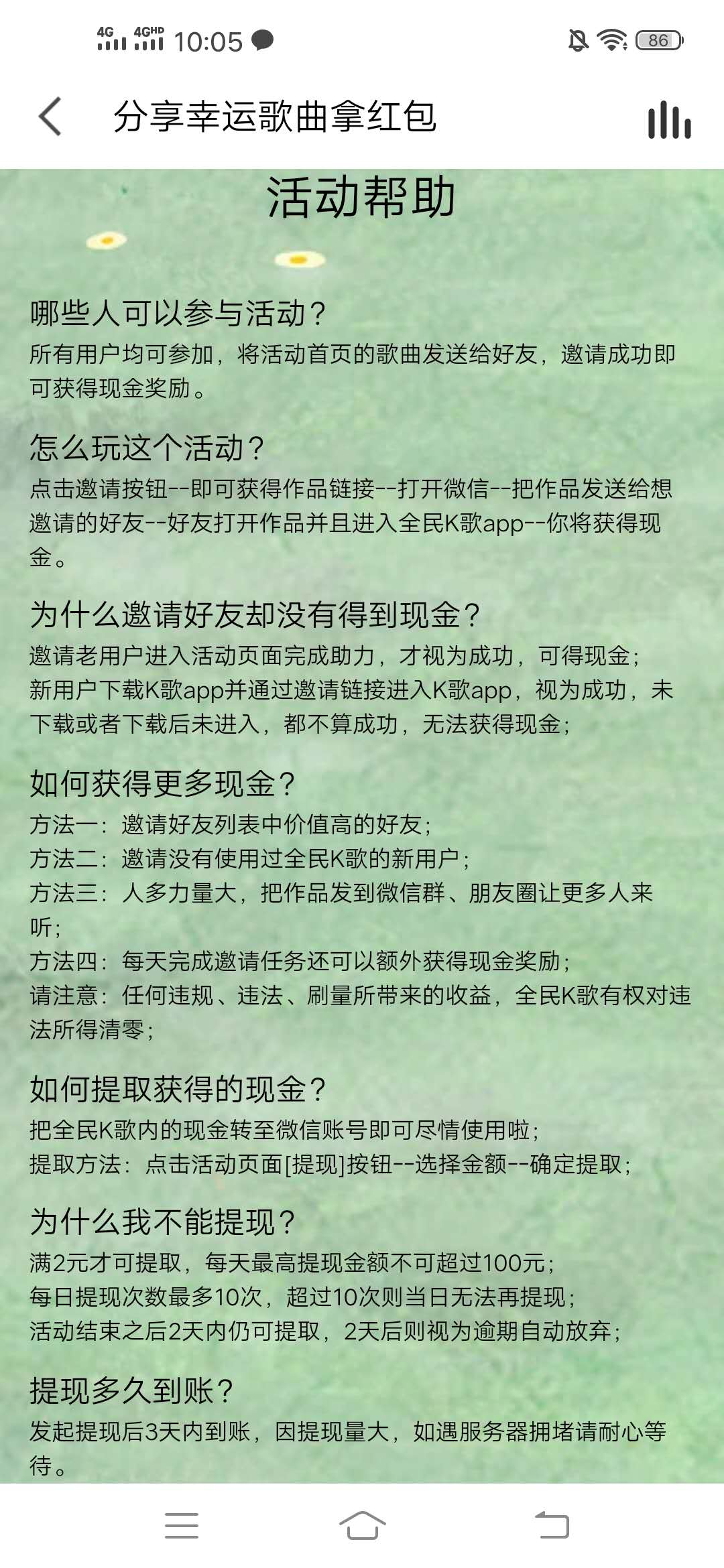 4G 4GHD 10:05 86

分享幸运歌曲拿红包

活动帮助

哪些人可以参与活动？
所有用户均可参加，将活动首页的歌曲发送给好友，邀请成功即可获得现金奖励。

怎么玩这个活动？
点击邀请按钮--即可获得作品链接--打开微信--把作品发送给想邀请的好友--好友打开作品并且进入全民K歌app--你将获得现金。

为什么邀请好友却没有得到现金？
邀请老用户进入活动页面完成助力，才视为成功，可得现金；
新用户下载K歌app并通过邀请链接进入K歌app，视为成功，未下载或者下载后未进入，都不算成功，无法获得现金；

如何获得更多现金？
方法一：邀请好友列表中价值高的好友；
方法二：邀请没有使用过全民K歌的新用户；
方法三：人多力量大，把作品发到微信群、朋友圈让更多人来听；
方法四：每天完成邀请任务还可以额外获得现金奖励；
请注意：任何违规、违法、刷量所带来的收益，全民K歌有权对违法所得清零；

如何提取获得的现金？
把全民K歌内的现金转至微信账号即可尽情使用啦；
提取方法：点击活动页面[提现]按钮--选择金额--确定提取；

为什么我不能提现？
满2元才可提取，每天最高提现金额不可超过100元；
每日提现次数最多10次，超过10次则当日无法再提现；
活动结束之后2天内仍可提取，2天后则视为逾期自动放弃；

提现多久到账？
发起提现后3天内到账，因提现量大，如遇服务器拥堵请耐心等待。